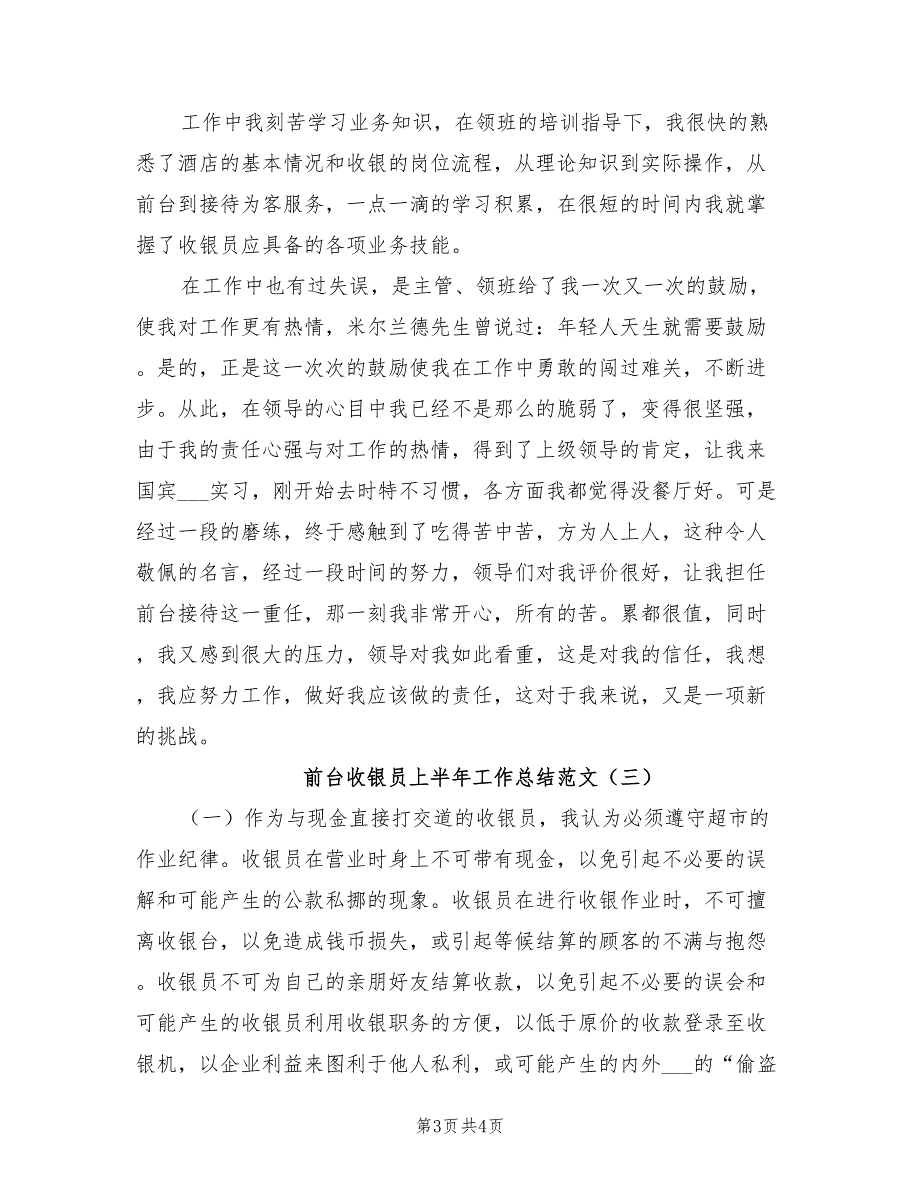 工作中我刻苦学习业务知识，在领班的培训指导下，我很快的熟悉了酒店的基本情况和收银的岗位流程，从理论知识到实际操作，从前台到接待为客服务，一点一滴的学习积累，在很短的时间内我就掌握了收银员应具备的各项业务技能。

在工作中也有过失误，是主管、领班给了我一次又一次的鼓励，使我对工作更有热情，米尔兰德先生曾说过：年轻人天生就需要鼓励。是的，正是这一次次的鼓励使我在工作中勇敢的闯过难关，不断进步。从此，在领导的心目中我已经不是那么的脆弱了，变得很坚强，由于我的责任心强与对工作的热情，得到了上级领导的肯定，让我来国宾___实习，刚开始去时特不习惯，各方面我都觉得没餐厅好。可是经过一段的磨练，终于感触到了吃得苦中苦，方为人上人，这种令人敬佩的名言，经过一段时间的努力，领导们对我评价很好，让我担任前台接待这一重任，那一刻我非常开心，所有的苦。累都很值，同时，我又感到很大的压力，领导对我如此看重，这是对我的信任，我想，我应努力工作，做好我应该做的责任，这对于我来说，又是一项新的挑战。

前台收银员上半年工作总结范文（三）

（一）作为与现金直接打交道的收银员，我认为必须遵守超市的作业纪律。收银员在营业时身上不可带有现金，以免引起不必要的误解和可能产生的公款私挪的现象。收银员在进行收银作业时，不可擅离收银台，以免造成钱币损失，或引起等候结算的顾客的不满与抱怨。收银员不可为自己的亲朋好友结算收款，以免引起不必要的误会和可能产生的收银员利用收银职务的方便，以低于原价的收款登录至收银机，以企业利益来图利于他人私利，或可能产生的内外___的“偷盗

第3页 共4页